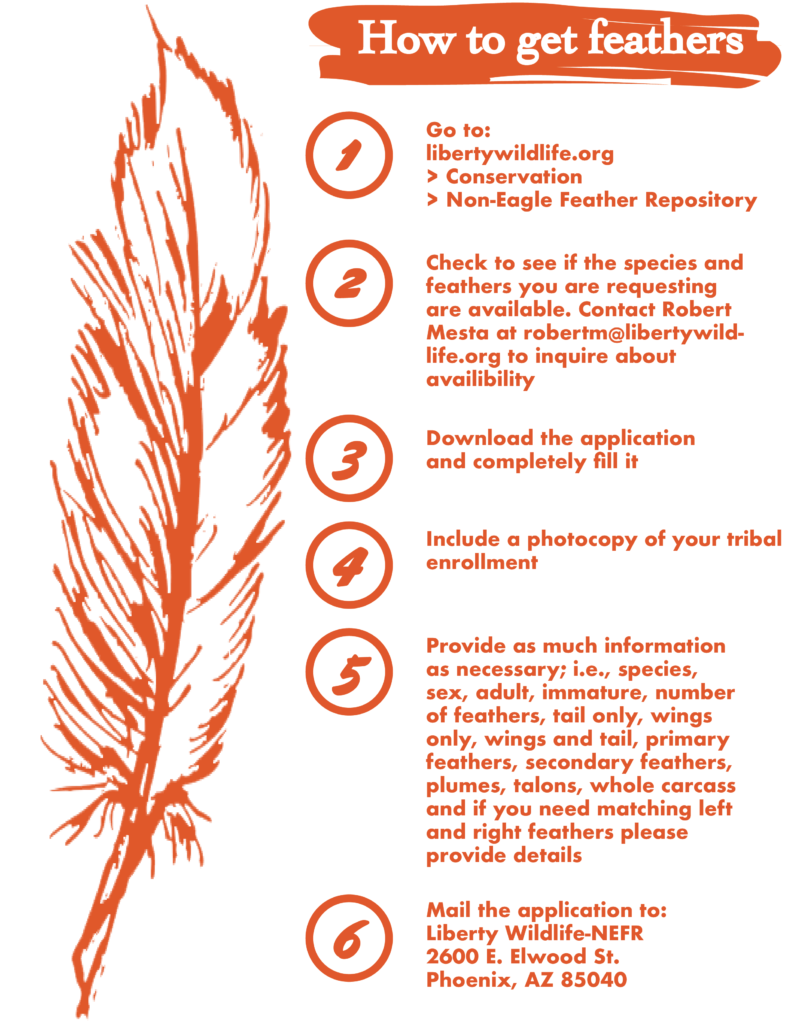 How to get feathers

1

Go to:
libertywildlife.org
> Conservation
> Non-Eagle Feather Repository

2

Check to see if the species and feathers you are requesting are available. Contact Robert Mesta at robertm@libertywildlife.org to inquire about availibility

3

Download the application and completely fill it

4

Include a photocopy of your tribal enrollment

5

Provide as much information as necessary; i.e., species, sex, adult, immature, number of feathers, tail only, wings only, wings and tail, primary feathers, secondary feathers, plumes, talons, whole carcass and if you need matching left and right feathers please provide details

6

Mail the application to:
Liberty Wildlife-NEFR
2600 E. Elwood St.
Phoenix, AZ 85040